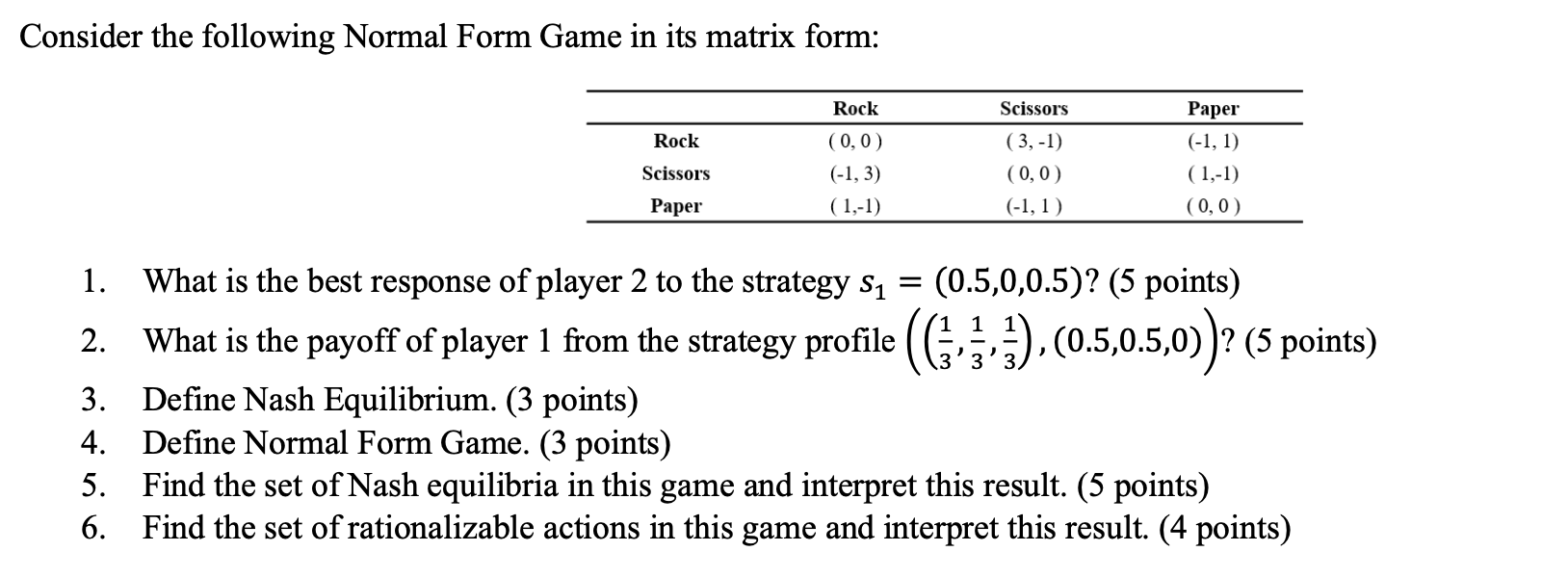 Consider the following Normal Form Game in its matrix form:

| | Rock | Scissors | Paper |
|---|---|---|---|
| Rock | ( 0, 0 ) | ( 3, -1) | (-1, 1) |
| Scissors | (-1, 3) | ( 0, 0 ) | ( 1,-1) |
| Paper | ( 1,-1) | (-1, 1 ) | ( 0, 0 ) |

1. What is the best response of player 2 to the strategy $s_1 = (0.5,0,0.5)$? (5 points)
2. What is the payoff of player 1 from the strategy profile $\left(\left(\frac{1}{3},\frac{1}{3},\frac{1}{3}\right),(0.5,0.5,0)\right)$? (5 points)
3. Define Nash Equilibrium. (3 points)
4. Define Normal Form Game. (3 points)
5. Find the set of Nash equilibria in this game and interpret this result. (5 points)
6. Find the set of rationalizable actions in this game and interpret this result. (4 points)